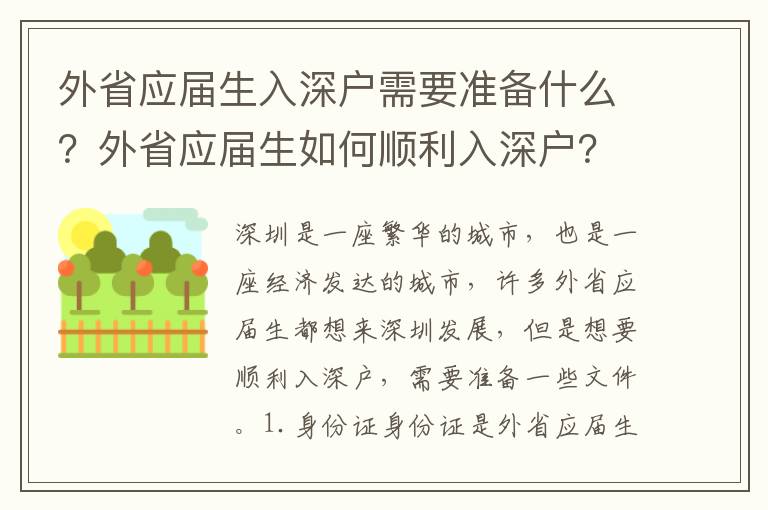 外省应届生入深户需要准备什么？外省应届生如何顺利入深户？

深圳是一座繁华的城市，也是一座经济发达的城市，许多外省应届生都想来深圳发展，但是想要顺利入深户，需要准备一些文件。1. 身份证身份证是外省应届生